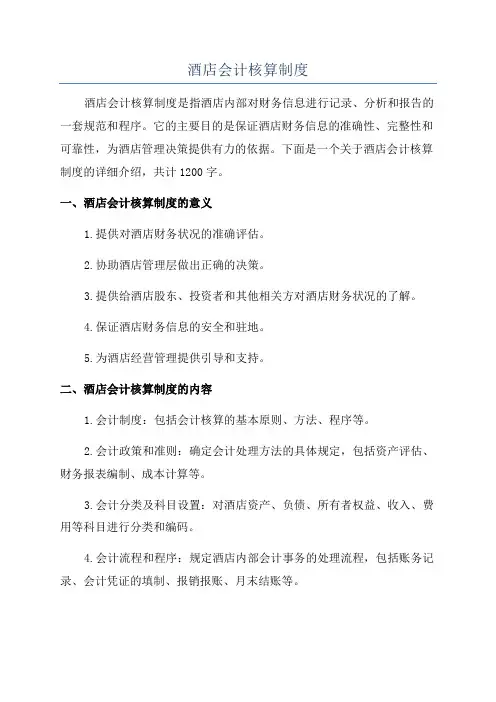 酒店会计核算制度

酒店会计核算制度是指酒店内部对财务信息进行记录、分析和报告的一套规范和程序。它的主要目的是保证酒店财务信息的准确性、完整性和可靠性，为酒店管理决策提供有力的依据。下面是一个关于酒店会计核算制度的详细介绍，共计 1200 字。

一、酒店会计核算制度的意义

1.提供对酒店财务状况的准确评估。

2.协助酒店管理层做出正确的决策。

3.提供给酒店股东、投资者和其他相关方对酒店财务状况的了解。

4.保证酒店财务信息的安全和驻地。

5.为酒店经营管理提供引导和支持。

二、酒店会计核算制度的内容

1.会计制度：包括会计核算的基本原则、方法、程序等。

2.会计政策和准则：确定会计处理方法的具体规定，包括资产评估、财务报表编制、成本计算等。

3.会计分类及科目设置：对酒店资产、负债、所有者权益、收入、费用等科目进行分类和编码。

4.会计流程和程序：规定酒店内部会计事务的处理流程，包括账务记录、会计凭证的填制、报销报账、月末结账等。